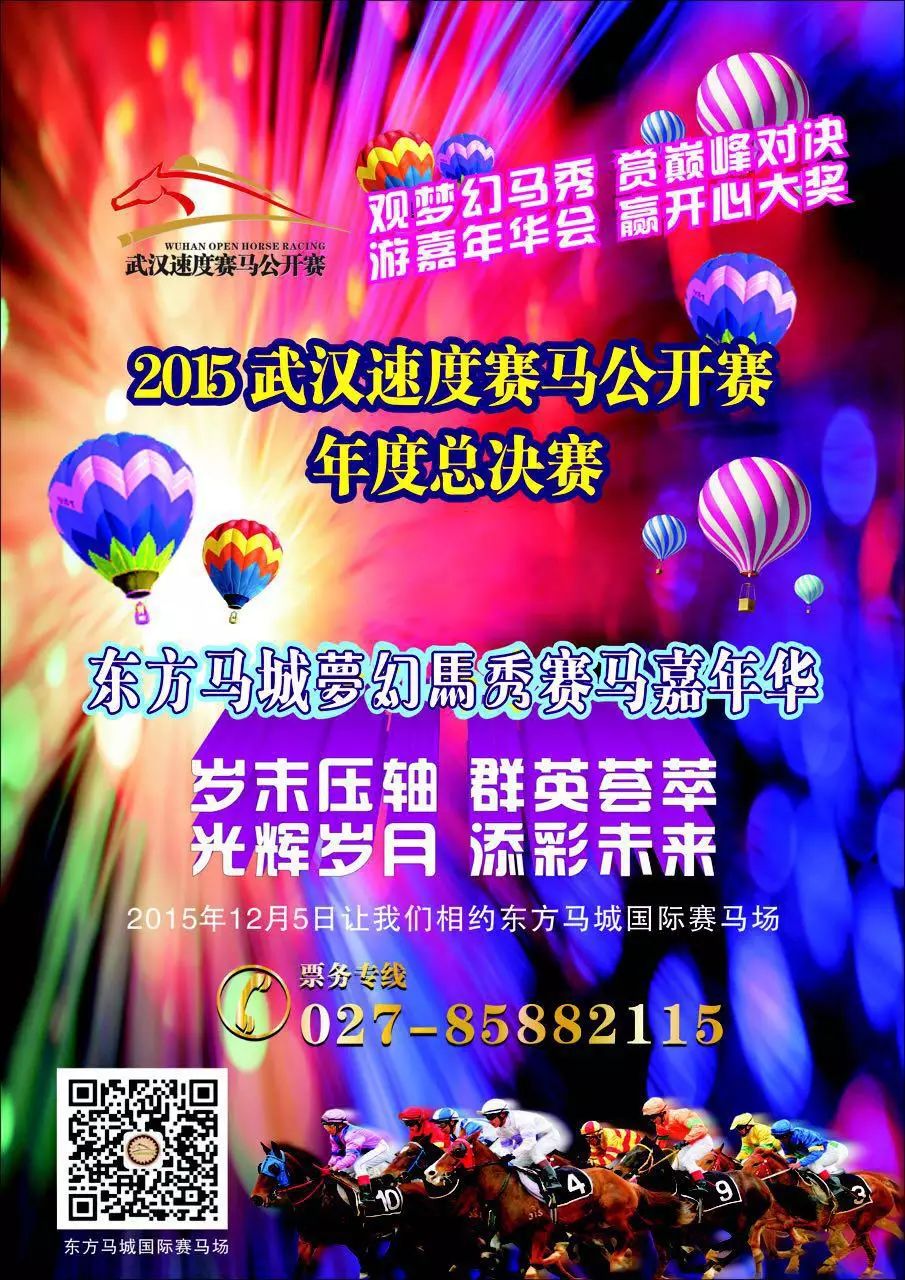 WUHAN OPEN HORSE RACING
武汉速度赛马公开赛

观梦幻马秀 赏巅峰对决
游嘉年华会 赢开心大奖

2015 武汉速度赛马公开赛
年度总决赛

东方马城夢幻馬秀赛马嘉年华

岁末压轴 群英荟萃
光辉岁月 添彩未来

2015年12月5日让我们相约东方马城国际赛马场

票务专线
027-85882115

东方马城国际赛马场

10 4 9 3